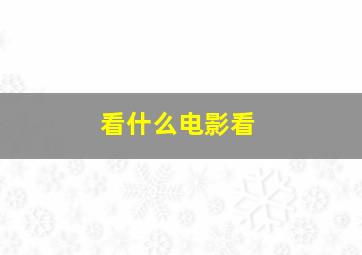 看什么电影看